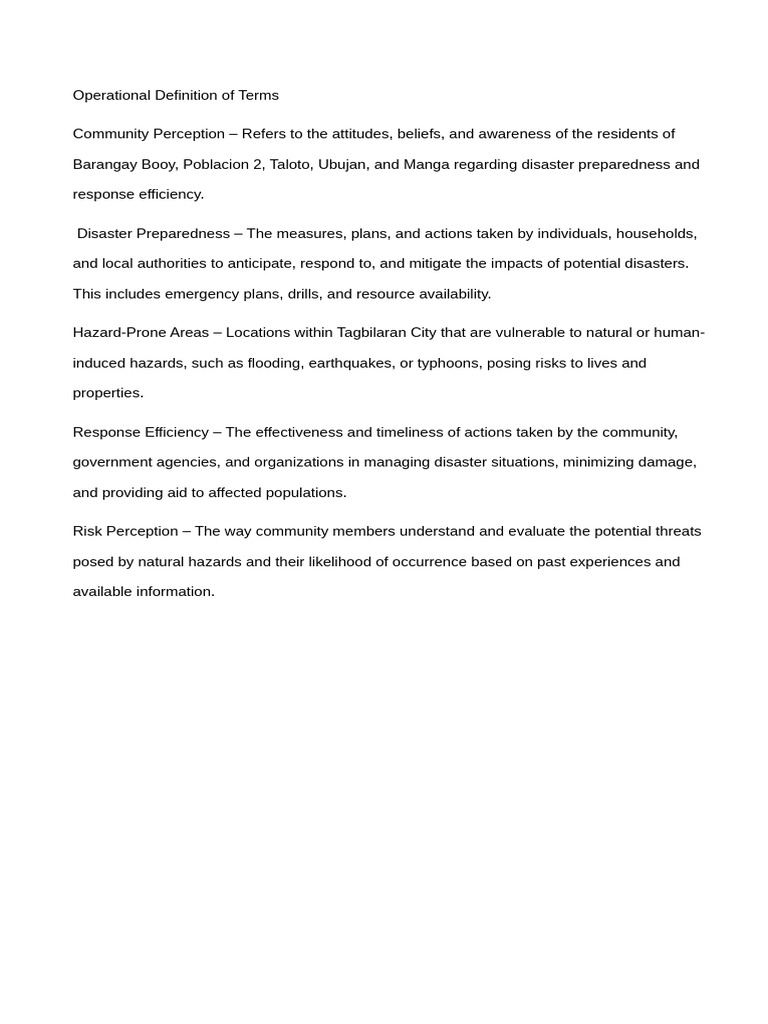 Operational Definition of Terms

Community Perception – Refers to the attitudes, beliefs, and awareness of the residents of Barangay Booy, Poblacion 2, Taloto, Ubujan, and Manga regarding disaster preparedness and response efficiency.

Disaster Preparedness – The measures, plans, and actions taken by individuals, households, and local authorities to anticipate, respond to, and mitigate the impacts of potential disasters. This includes emergency plans, drills, and resource availability.

Hazard-Prone Areas – Locations within Tagbilaran City that are vulnerable to natural or human-induced hazards, such as flooding, earthquakes, or typhoons, posing risks to lives and properties.

Response Efficiency – The effectiveness and timeliness of actions taken by the community, government agencies, and organizations in managing disaster situations, minimizing damage, and providing aid to affected populations.

Risk Perception – The way community members understand and evaluate the potential threats posed by natural hazards and their likelihood of occurrence based on past experiences and available information.